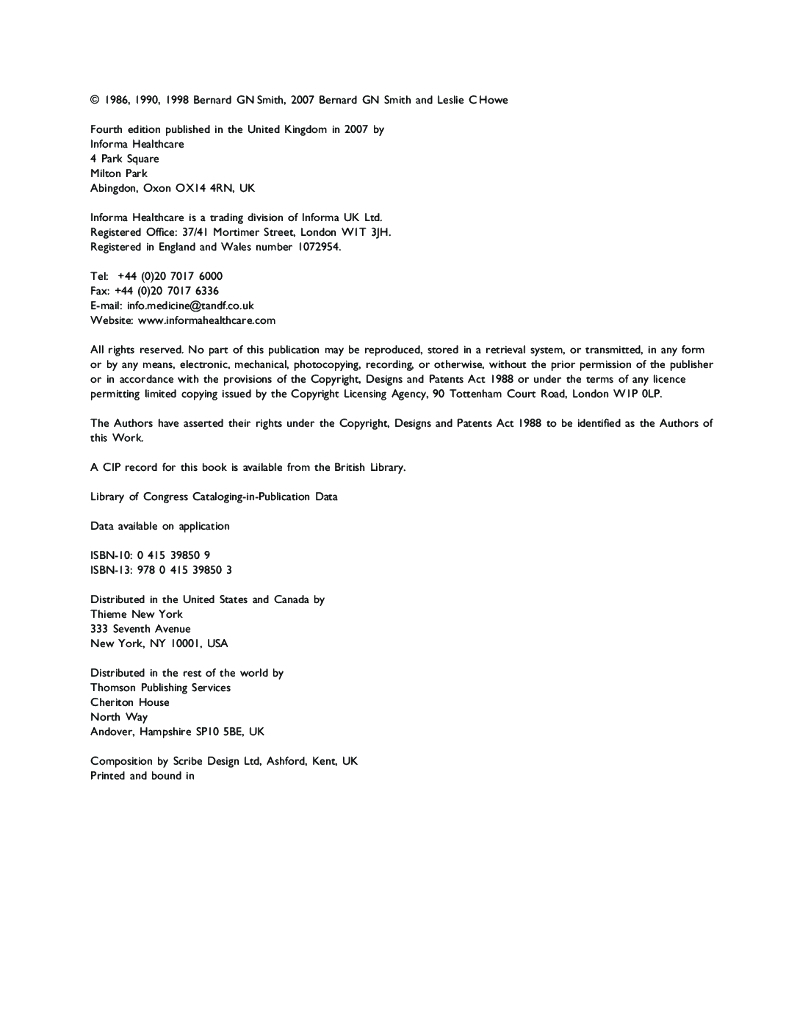 © 1986, 1990, 1998 Bernard GN Smith, 2007 Bernard GN Smith and Leslie C Howe

Fourth edition published in the United Kingdom in 2007 by
Informa Healthcare
4 Park Square
Milton Park
Abingdon, Oxon OX14 4RN, UK

Informa Healthcare is a trading division of Informa UK Ltd.
Registered Office: 37/41 Mortimer Street, London W1T 3JH.
Registered in England and Wales number 1072954.

Tel: +44 (0)20 7017 6000
Fax: +44 (0)20 7017 6336
E-mail: info.medicine@tandf.co.uk
Website: www.informahealthcare.com

All rights reserved. No part of this publication may be reproduced, stored in a retrieval system, or transmitted, in any form or by any means, electronic, mechanical, photocopying, recording, or otherwise, without the prior permission of the publisher or in accordance with the provisions of the Copyright, Designs and Patents Act 1988 or under the terms of any licence permitting limited copying issued by the Copyright Licensing Agency, 90 Tottenham Court Road, London W1P 0LP.

The Authors have asserted their rights under the Copyright, Designs and Patents Act 1988 to be identified as the Authors of this Work.

A CIP record for this book is available from the British Library.

Library of Congress Cataloging-in-Publication Data

Data available on application

ISBN-10: 0 415 39850 9
ISBN-13: 978 0 415 39850 3

Distributed in the United States and Canada by
Thieme New York
333 Seventh Avenue
New York, NY 10001, USA

Distributed in the rest of the world by
Thomson Publishing Services
Cheriton House
North Way
Andover, Hampshire SP10 5BE, UK

Composition by Scribe Design Ltd, Ashford, Kent, UK
Printed and bound in